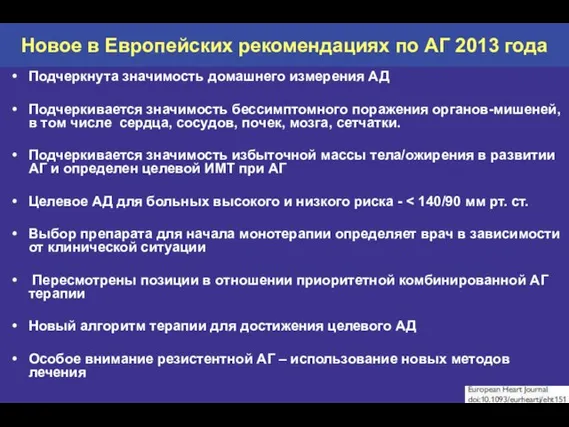 Новое в Европейских рекомендациях по АГ 2013 года

• Подчеркнута значимость домашнего измерения АД

• Подчеркивается значимость бессимптомного поражения органов-мишеней, в том числе сердца, сосудов, почек, мозга, сетчатки.

• Подчеркивается значимость избыточной массы тела/ожирения в развитии АГ и определен целевой ИМТ при АГ

• Целевое АД для больных высокого и низкого риска - < 140/90 мм рт. ст.

• Выбор препарата для начала монотерапии определяет врач в зависимости от клинической ситуации

• Пересмотрены позиции в отношении приоритетной комбинированной АГ терапии

• Новый алгоритм терапии для достижения целевого АД

• Особое внимание резистентной АГ – использование новых методов лечения

European Heart Journal
doi:10.1093/eurheartj/eht151